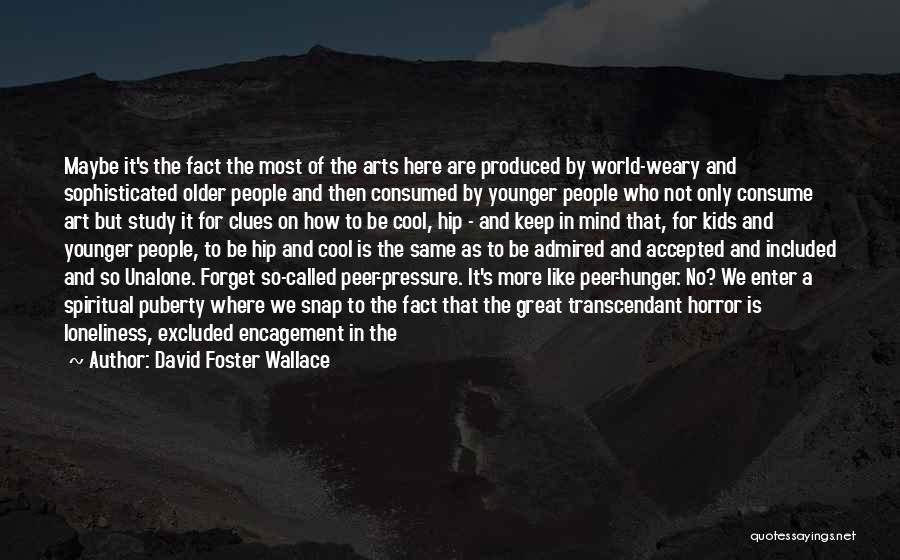 Maybe it's the fact the most of the arts here are produced by world-weary and sophisticated older people and then consumed by younger people who not only consume art but study it for clues on how to be cool, hip - and keep in mind that, for kids and younger people, to be hip and cool is the same as to be admired and accepted and included and so Unalone. Forget so-called peer-pressure. It's more like peer-hunger. No? We enter a spiritual puberty where we snap to the fact that the great transcendant horror is loneliness, excluded encagement in the

~ Author: David Foster Wallace

quotessayings.net